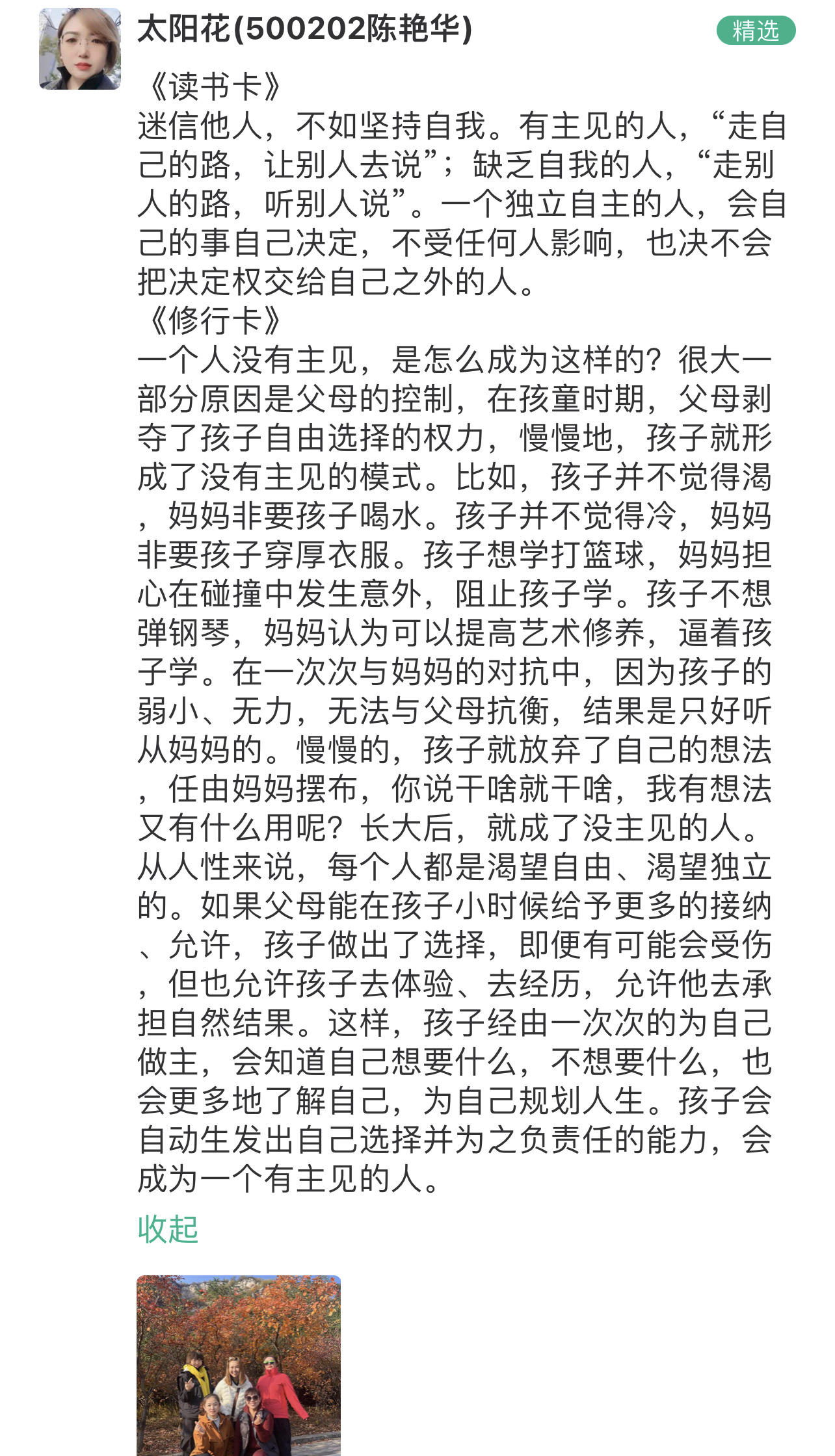 太阳花(500202陈艳华)

精选

《读书卡》
迷信他人，不如坚持自我。有主见的人，“走自己的路，让别人去说”；缺乏自我的人，“走别人的路，听别人说”。一个独立自主的人，会自己的事自己决定，不受任何人影响，也决不会把决定权交给自己之外的人。
《修行卡》
一个人没有主见，是怎么成为这样的？很大一部分原因是父母的控制，在孩童时期，父母剥夺了孩子自由选择的权力，慢慢地，孩子就形成了没有主见的模式。比如，孩子并不觉得渴，妈妈非要孩子喝水。孩子并不觉得冷，妈妈非要孩子穿厚衣服。孩子想学打篮球，妈妈担心在碰撞中发生意外，阻止孩子学。孩子不想弹钢琴，妈妈认为可以提高艺术修养，逼着孩子学。在一次次与妈妈的对抗中，因为孩子的弱小、无力，无法与父母抗衡，结果是只好听从妈妈的。慢慢的，孩子就放弃了自己的想法，任由妈妈摆布，你说干啥就干啥，我有想法又有什么用呢？长大后，就成了没主见的人。从人性来说，每个人都是渴望自由、渴望独立的。如果父母能在孩子小时候给予更多的接纳、允许，孩子做出了选择，即便有可能会受伤，但也允许孩子去体验、去经历，允许他去承担自然结果。这样，孩子经由一次次的为自己做主，会知道自己想要什么，不想要什么，也会更多地了解自己，为自己规划人生。孩子会自动生发出自己选择并为之负责任的能力，会成为一个有主见的人。

收起